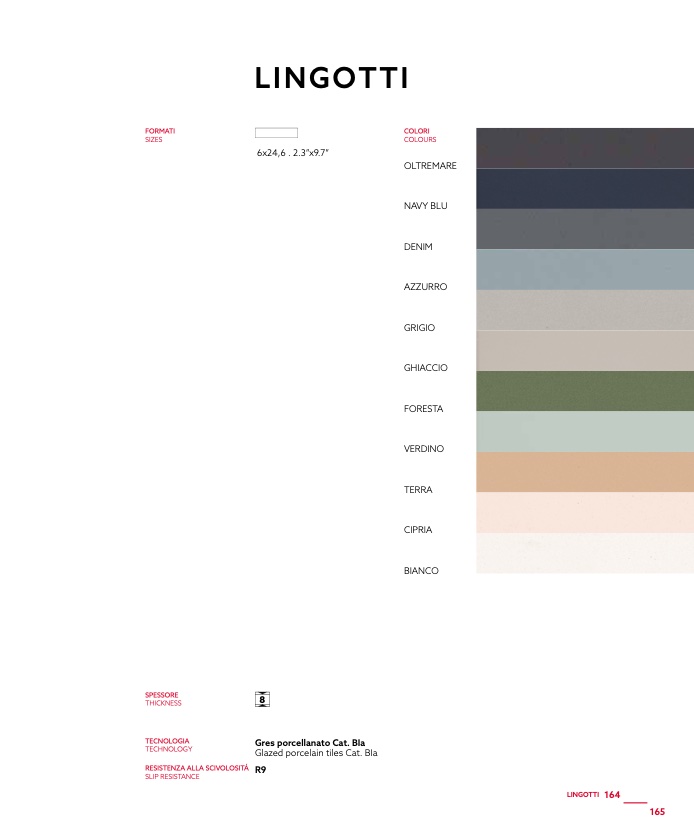 LINGOTTI

FORMATI
SIZES

6x24,6 . 2.3"x9.7"

COLORI
COLOURS

OLTREMARE

NAVY BLU

DENIM

AZZURRO

GRIGIO

GHIACCIO

FORESTA

VERDINO

TERRA

CIPRIA

BIANCO

SPESSORE
THICKNESS

8

TECNOLOGIA
TECHNOLOGY

Gres porcellanato Cat. BIa
Glazed porcelain tiles Cat. BIa

RESISTENZA ALLA SCIVOLOSITÀ
SLIP RESISTANCE

R9

LINGOTTI 164

165